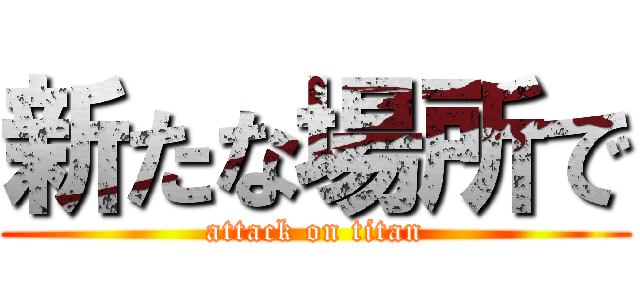 新たな場所で
attack on titan